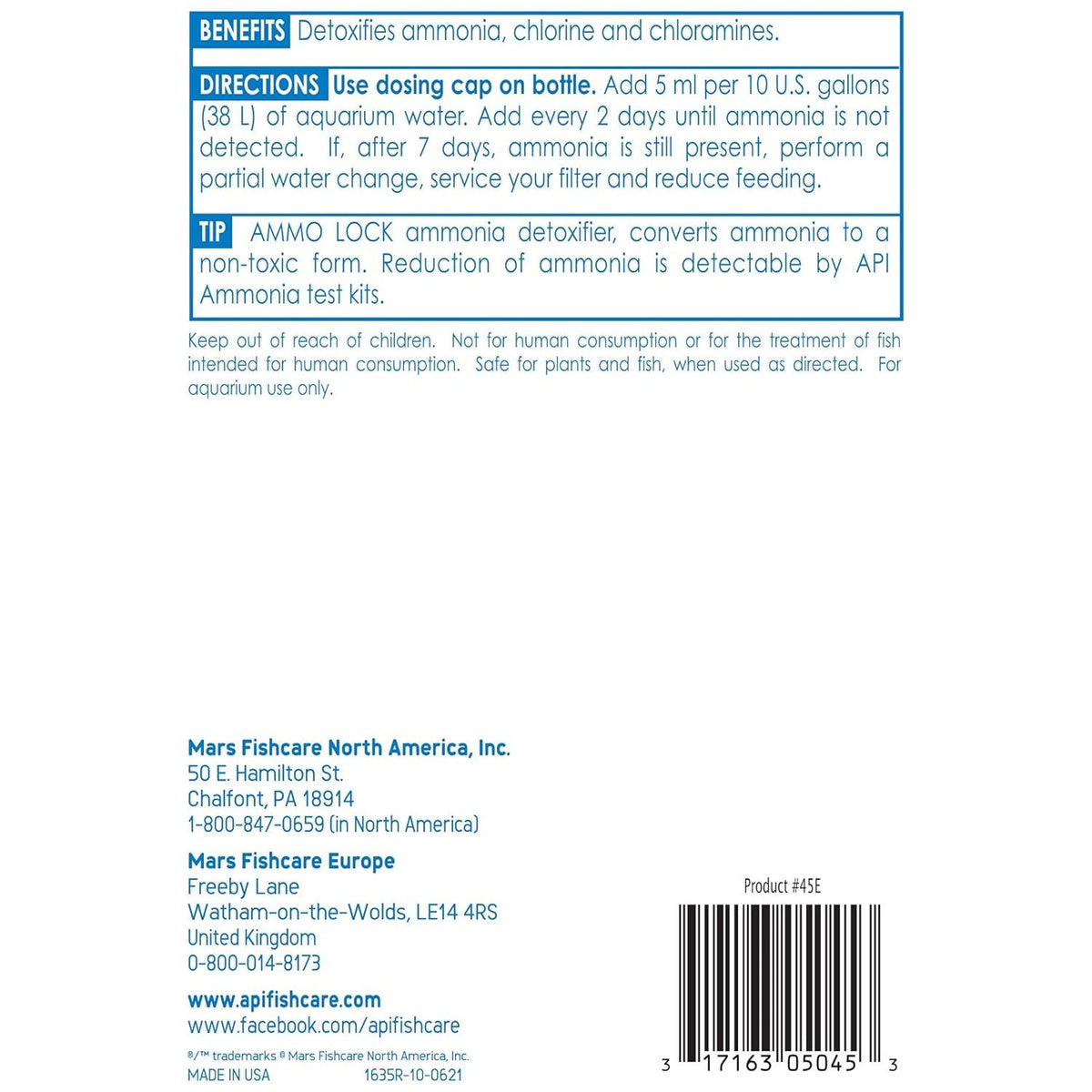 BENEFITS Detoxifies ammonia, chlorine and chloramines.

DIRECTIONS Use dosing cap on bottle. Add 5 ml per 10 U.S. gallons (38 L) of aquarium water. Add every 2 days until ammonia is not detected. If, after 7 days, ammonia is still present, perform a partial water change, service your filter and reduce feeding.

TIP AMMO LOCK ammonia detoxifier, converts ammonia to a non-toxic form. Reduction of ammonia is detectable by API Ammonia test kits.

Keep out of reach of children. Not for human consumption or for the treatment of fish intended for human consumption. Safe for plants and fish, when used as directed. For aquarium use only.

Mars Fishcare North America, Inc.
50 E. Hamilton St.
Chalfont, PA 18914
1-800-847-0659 (in North America)

Mars Fishcare Europe
Freeby Lane
Watham-on-the-Wolds, LE14 4RS
United Kingdom
0-800-014-8173

www.apifishcare.com
www.facebook.com/apifishcare

®/™ trademarks © Mars Fishcare North America, Inc.
MADE IN USA 1635R-10-0621

Product #45E

3 17163 05045 3